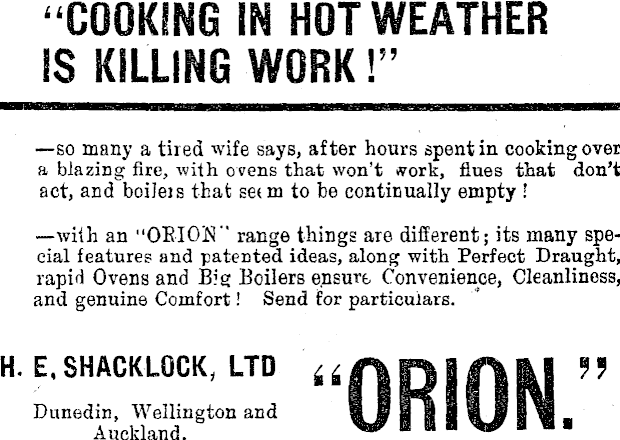 "COOKING IN HOT WEATHER IS KILLING WORK!"

—so many a tired wife says, after hours spent in cooking over a blazing fire, with ovens that won't work, flues that don't act, and boilers that seem to be continually empty!

—with an "ORION" range things are different; its many special features and patented ideas, along with Perfect Draught, rapid Ovens and Big Boilers ensure Convenience, Cleanliness, and genuine Comfort! Send for particulars.

H. E, SHACKLOCK, LTD

Dunedin, Wellington and Auckland.

"ORION."